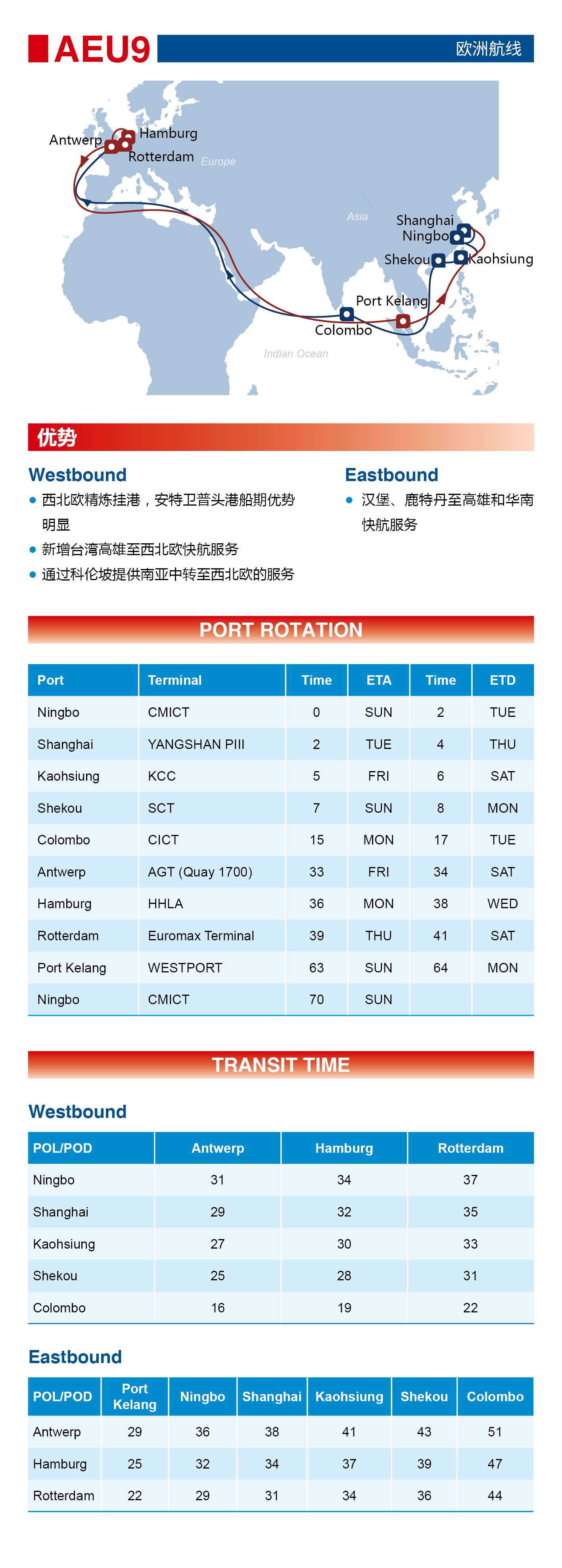 AEU9

欧洲航线

Antwerp
Hamburg
Rotterdam
Europe
Asia
Shanghai
Ningbo
Shekou
Kaohsiung
Port Kelang
Colombo
Indian Ocean

优势

Westbound

- 西北欧精炼挂港，安特卫普头港船期优势明显
- 新增台湾高雄至西北欧快航服务
- 通过科伦坡提供南亚中转至西北欧的服务

Eastbound

- 汉堡、鹿特丹至高雄和华南快航服务

PORT ROTATION

| Port | Terminal | Time | ETA | Time | ETD |
|---|---|---|---|---|---|
| Ningbo | CMICT | 0 | SUN | 2 | TUE |
| Shanghai | YANGSHAN PIII | 2 | TUE | 4 | THU |
| Kaohsiung | KCC | 5 | FRI | 6 | SAT |
| Shekou | SCT | 7 | SUN | 8 | MON |
| Colombo | CICT | 15 | MON | 17 | TUE |
| Antwerp | AGT (Quay 1700) | 33 | FRI | 34 | SAT |
| Hamburg | HHLA | 36 | MON | 38 | WED |
| Rotterdam | Euromax Terminal | 39 | THU | 41 | SAT |
| Port Kelang | WESTPORT | 63 | SUN | 64 | MON |
| Ningbo | CMICT | 70 | SUN | | |

TRANSIT TIME

Westbound

| POL/POD | Antwerp | Hamburg | Rotterdam |
|---|---|---|---|
| Ningbo | 31 | 34 | 37 |
| Shanghai | 29 | 32 | 35 |
| Kaohsiung | 27 | 30 | 33 |
| Shekou | 25 | 28 | 31 |
| Colombo | 16 | 19 | 22 |

Eastbound

| POL/POD | Port Kelang | Ningbo | Shanghai | Kaohsiung | Shekou | Colombo |
|---|---|---|---|---|---|---|
| Antwerp | 29 | 36 | 38 | 41 | 43 | 51 |
| Hamburg | 25 | 32 | 34 | 37 | 39 | 47 |
| Rotterdam | 22 | 29 | 31 | 34 | 36 | 44 |